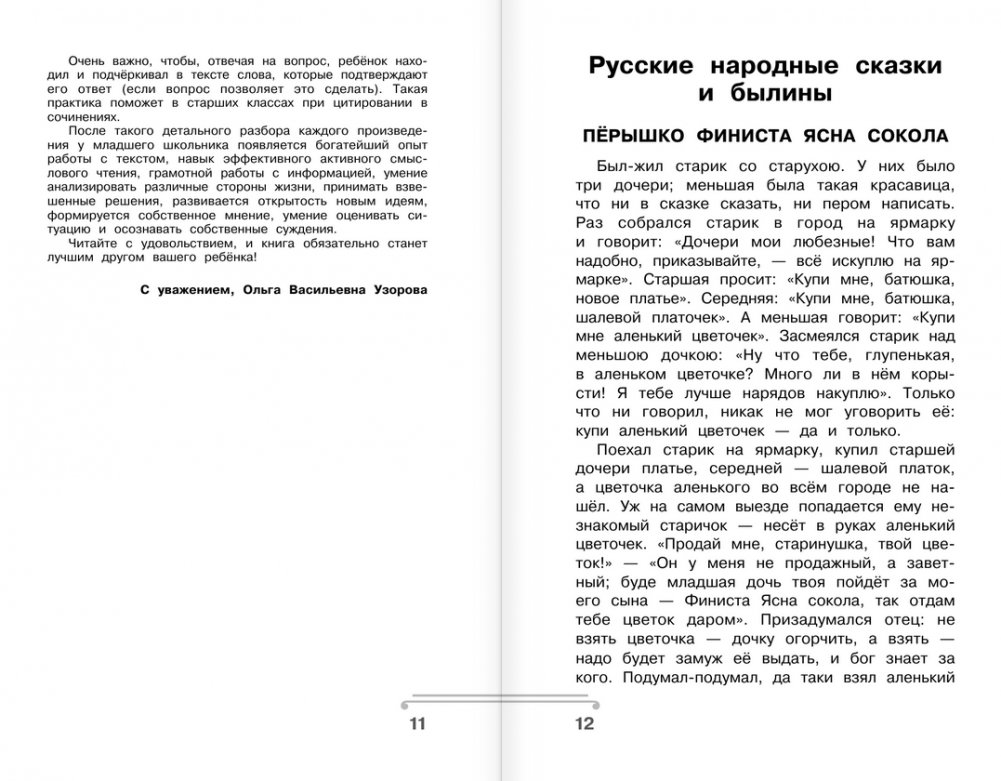 Очень важно, чтобы, отвечая на вопрос, ребёнок находил и подчёркивал в тексте слова, которые подтверждают его ответ (если вопрос позволяет это сделать). Такая практика поможет в старших классах при цитировании в сочинениях.

После такого детального разбора каждого произведения у младшего школьника появляется богатейший опыт работы с текстом, навык эффективного активного смыслового чтения, грамотной работы с информацией, умение анализировать различные стороны жизни, принимать взвешенные решения, развивается открытость новым идеям, формируется собственное мнение, умение оценивать ситуацию и осознавать собственные суждения.

Читайте с удовольствием, и книга обязательно станет лучшим другом вашего ребёнка!

С уважением, Ольга Васильевна Узорова

11

Русские народные сказки и былины

ПЁРЫШКО ФИНИСТА ЯСНА СОКОЛА

Был-жил старик со старухою. У них было три дочери; меньшая была такая красавица, что ни в сказке сказать, ни пером написать. Раз собрался старик в город на ярмарку и говорит: «Дочери мои любезные! Что вам надобно, приказывайте, — всё искуплю на ярмарке». Старшая просит: «Купи мне, батюшка, новое платье». Середняя: «Купи мне, батюшка, шалевой платочек». А меньшая говорит: «Купи мне аленький цветочек». Засмеялся старик над меньшою дочкою: «Ну что тебе, глупенькая, в аленьком цветочке? Много ли в нём корысти! Я тебе лучше нарядов накуплю». Только что ни говорил, никак не мог уговорить её: купи аленький цветочек — да и только.

Поехал старик на ярмарку, купил старшей дочери платье, середней — шалевой платок, а цветочка аленького во всём городе не нашёл. Уж на самом выезде попадается ему незнакомый старичок — несёт в руках аленький цветочек. «Продай мне, старинушка, твой цветок!» — «Он у меня не продажный, а заветный; буде младшая дочь твоя пойдёт за моего сына — Финиста Ясна сокола, так отдам тебе цветок даром». Призадумался отец: не взять цветочка — дочку огорчить, а взять — надо будет замуж её выдать, и бог знает за кого. Подумал-подумал, да таки взял аленький

12